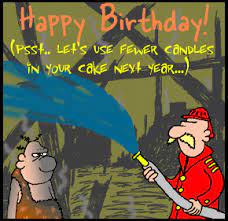 Happy Birthday!
(Psst.. Let's use fewer candles in your cake next year...)